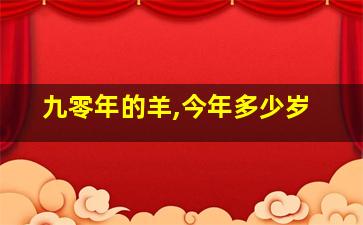 九零年的羊,今年多少岁